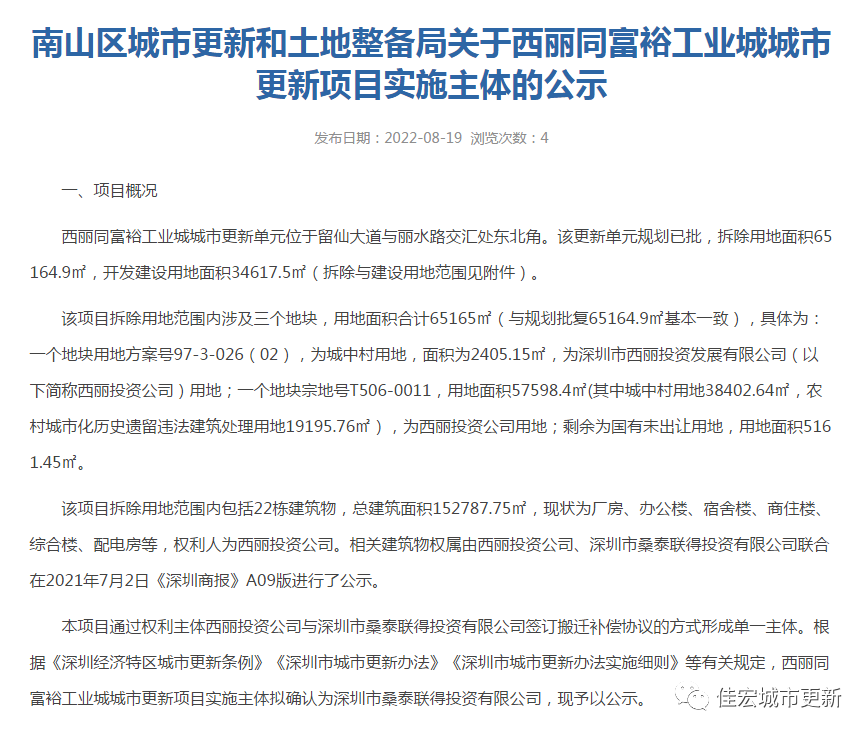 南山区城市更新和土地整备局关于西丽同富裕工业城城市更新项目实施主体的公示

发布日期：2022-08-19 浏览次数：4

一、项目概况

西丽同富裕工业城城市更新单元位于留仙大道与丽水路交汇处东北角。该更新单元规划已批，拆除用地面积65164.9㎡，开发建设用地面积34617.5㎡（拆除与建设用地范围见附件）。

该项目拆除用地范围内涉及三个地块，用地面积合计65165㎡（与规划批复65164.9㎡基本一致），具体为：一个地块用地方案号97-3-026（02），为城中村用地，面积为2405.15㎡，为深圳市西丽投资发展有限公司（以下简称西丽投资公司）用地；一个地块宗地号T506-0011，用地面积57598.4㎡(其中城中村用地38402.64㎡，农村城市化历史遗留违法建筑处理用地19195.76㎡），为西丽投资公司用地；剩余为国有未出让用地，用地面积5161.45㎡。

该项目拆除用地范围内包括22栋建筑物，总建筑面积152787.75㎡，现状为厂房、办公楼、宿舍楼、商住楼、综合楼、配电房等，权利人为西丽投资公司。相关建筑物权属由西丽投资公司、深圳市桑泰联得投资有限公司联合在2021年7月2日《深圳商报》A09版进行了公示。

本项目通过权利主体西丽投资公司与深圳市桑泰联得投资有限公司签订搬迁补偿协议的方式形成单一主体。根据《深圳经济特区城市更新条例》《深圳市城市更新办法》《深圳市城市更新办法实施细则》等有关规定，西丽同富裕工业城城市更新项目实施主体拟确认为深圳市桑泰联得投资有限公司，现予以公示。

佳宏城市更新